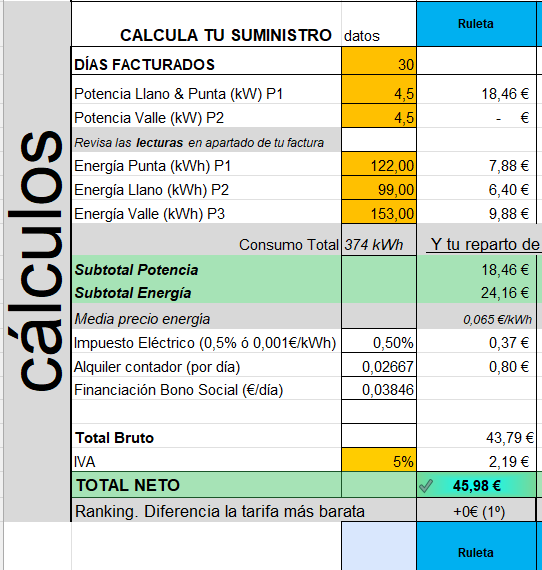 cálculos

| CALCULA TU SUMINISTRO | datos | Ruleta |
|---|---|---|
| DÍAS FACTURADOS | 30 | |
| Potencia Llano & Punta (kW) P1 | 4,5 | 18,46 € |
| Potencia Valle (kW) P2 | 4,5 | - € |
| Revisa las lecturas en apartado de tu factura | | |
| Energía Punta (kWh) P1 | 122,00 | 7,88 € |
| Energía Llano (kWh) P2 | 99,00 | 6,40 € |
| Energía Valle (kWh) P3 | 153,00 | 9,88 € |
| Consumo Total | 374 kWh | Y tu reparto de |
| Subtotal Potencia | | 18,46 € |
| Subtotal Energía | | 24,16 € |
| Media precio energía | | 0,065 €/kWh |
| Impuesto Eléctrico (0,5% ó 0,001€/kWh) | 0,50% | 0,37 € |
| Alquiler contador (por día) | 0,02667 | 0,80 € |
| Financiación Bono Social (€/día) | 0,03846 | |
| | | |
| Total Bruto | | 43,79 € |
| IVA | 5% | 2,19 € |
| TOTAL NETO | | 45,98 € |
| Ranking. Diferencia la tarifa más barata | | +0€ (1º) |
| | | Ruleta |